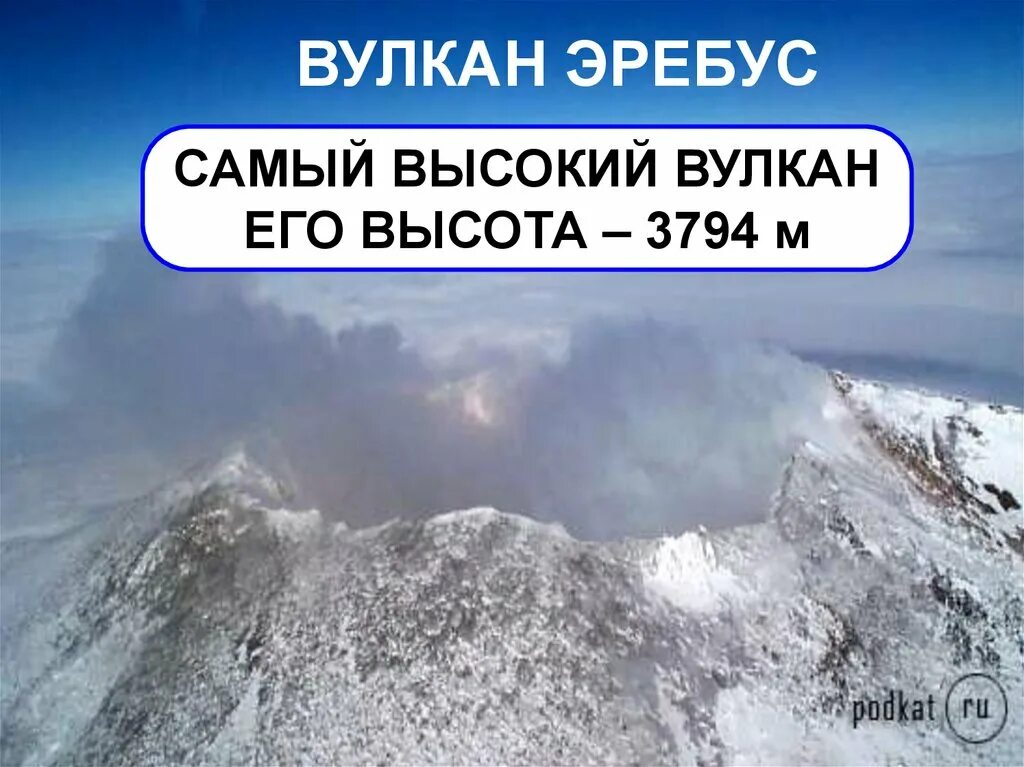 ВУЛКАН ЭРЕБУС

САМЫЙ ВЫСОКИЙ ВУЛКАН ЕГО ВЫСОТА – 3794 м

podkat ru